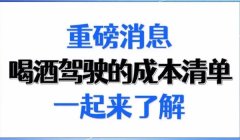 重磅消息
喝酒驾驶的成本清单
一起来了解